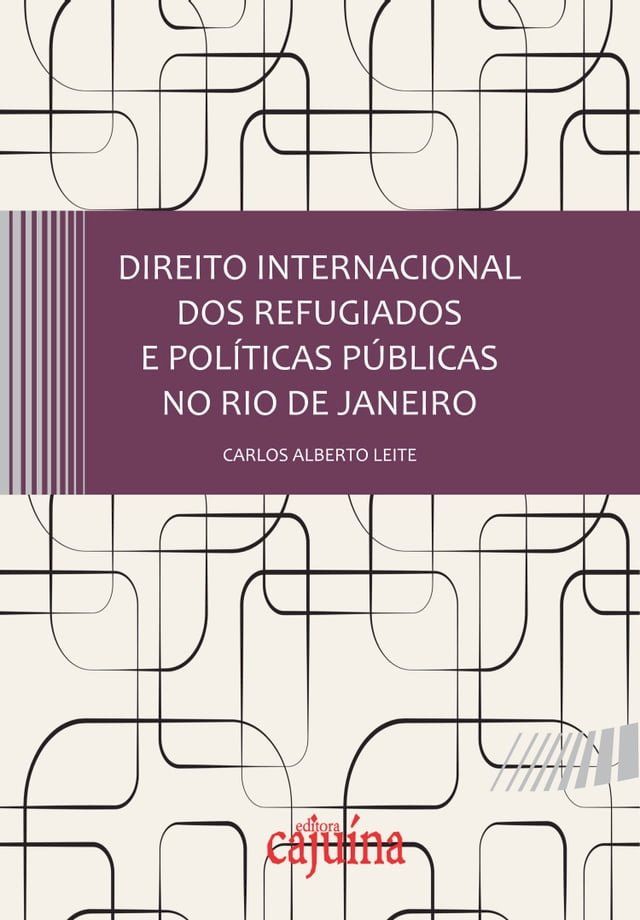 DIREITO INTERNACIONAL DOS REFUGIADOS E POLÍTICAS PÚBLICAS NO RIO DE JANEIRO

CARLOS ALBERTO LEITE

editora
cajuína